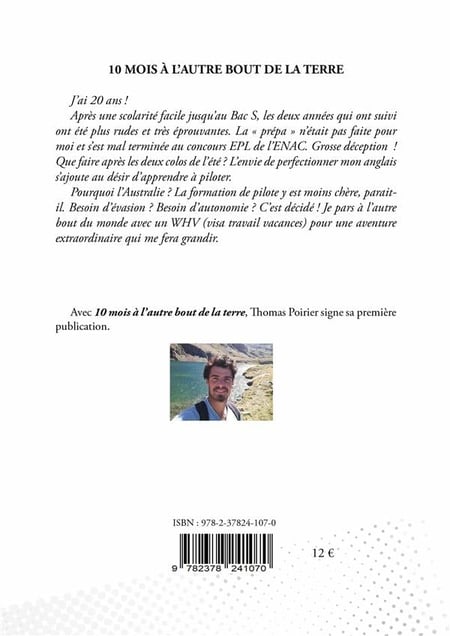 10 MOIS À L'AUTRE BOUT DE LA TERRE

J'ai 20 ans !

Après une scolarité facile jusqu'au Bac S, les deux années qui ont suivi ont été plus rudes et très éprouvantes. La « prépa » n'était pas faite pour moi et s'est mal terminée au concours EPL de l'ENAC. Grosse déception ! Que faire après les deux colos de l'été ? L'envie de perfectionner mon anglais s'ajoute au désir d'apprendre à piloter.

Pourquoi l'Australie ? La formation de pilote y est moins chère, parait-il. Besoin d'évasion ? Besoin d'autonomie ? C'est décidé ! Je pars à l'autre bout du monde avec un WHV (visa travail vacances) pour une aventure extraordinaire qui me fera grandir.

Avec 10 mois à l'autre bout de la terre, Thomas Poirier signe sa première publication.

ISBN : 978-2-37824-107-0

9 782378 241070

12 €